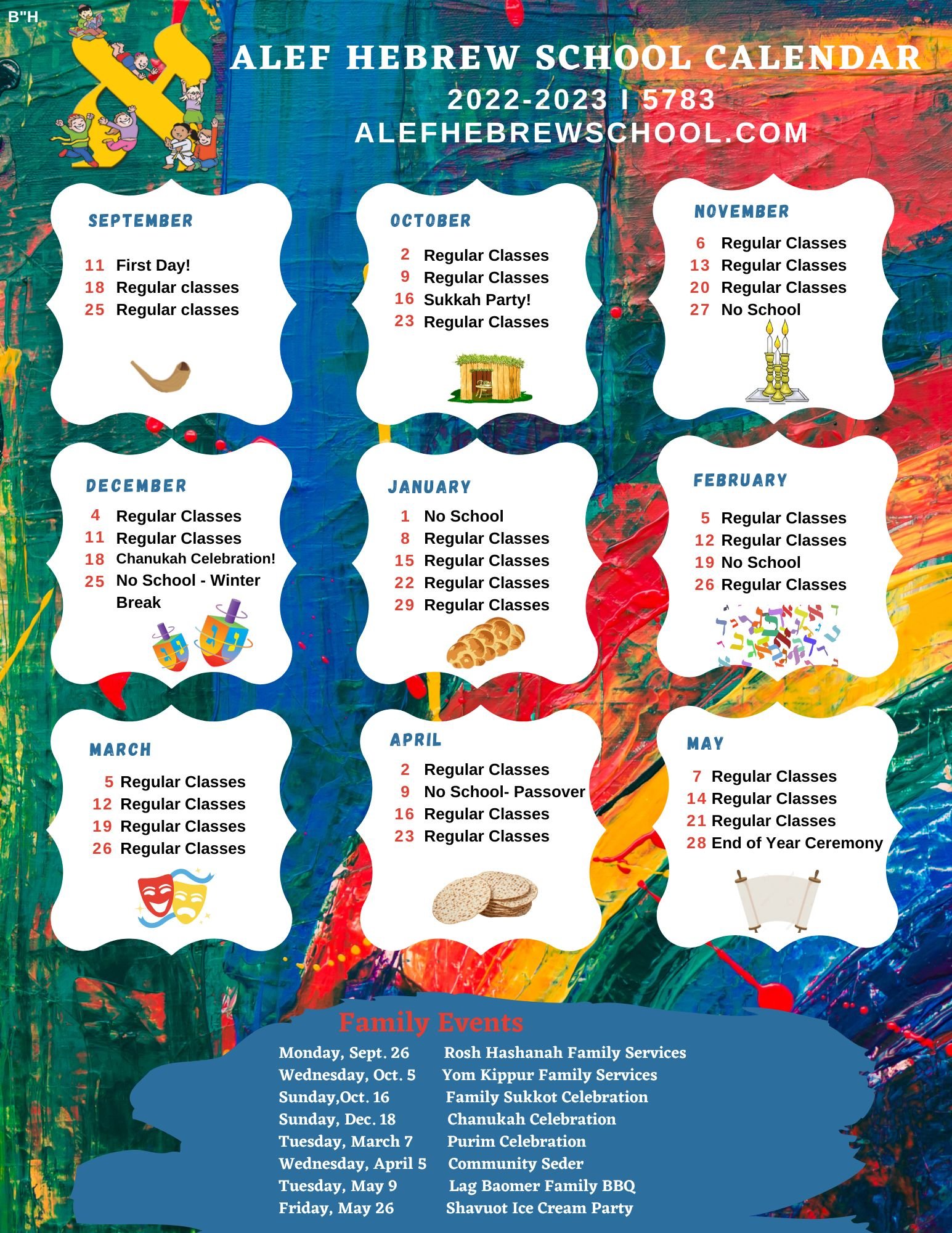 B"H

ALEF HEBREW SCHOOL CALENDAR
2022-2023 I 5783
ALEFHEBREWSCHOOL.COM

SEPTEMBER
11 First Day!
18 Regular classes
25 Regular classes

OCTOBER
2 Regular Classes
9 Regular Classes
16 Sukkah Party!
23 Regular Classes

NOVEMBER
6 Regular Classes
13 Regular Classes
20 Regular Classes
27 No School

DECEMBER
4 Regular Classes
11 Regular Classes
18 Chanukah Celebration!
25 No School - Winter Break

JANUARY
1 No School
8 Regular Classes
15 Regular Classes
22 Regular Classes
29 Regular Classes

FEBRUARY
5 Regular Classes
12 Regular Classes
19 No School
26 Regular Classes

MARCH
5 Regular Classes
12 Regular Classes
19 Regular Classes
26 Regular Classes

APRIL
2 Regular Classes
9 No School- Passover
16 Regular Classes
23 Regular Classes

MAY
7 Regular Classes
14 Regular Classes
21 Regular Classes
28 End of Year Ceremony

Family Events
Monday, Sept. 26 Rosh Hashanah Family Services
Wednesday, Oct. 5 Yom Kippur Family Services
Sunday,Oct. 16 Family Sukkot Celebration
Sunday, Dec. 18 Chanukah Celebration
Tuesday, March 7 Purim Celebration
Wednesday, April 5 Community Seder
Tuesday, May 9 Lag Baomer Family BBQ
Friday, May 26 Shavuot Ice Cream Party